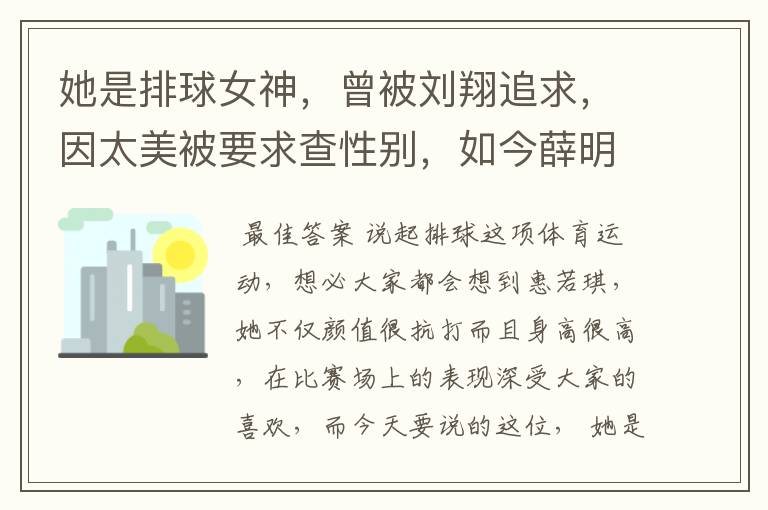 她是排球女神，曾被刘翔追求，因太美被要求查性别，如今薛明

最佳答案 说起排球这项体育运动，想必大家都会想到惠若琪，她不仅颜值很抗打而且身高很高，在比赛场上的表现深受大家的喜欢，而今天要说的这位，她是